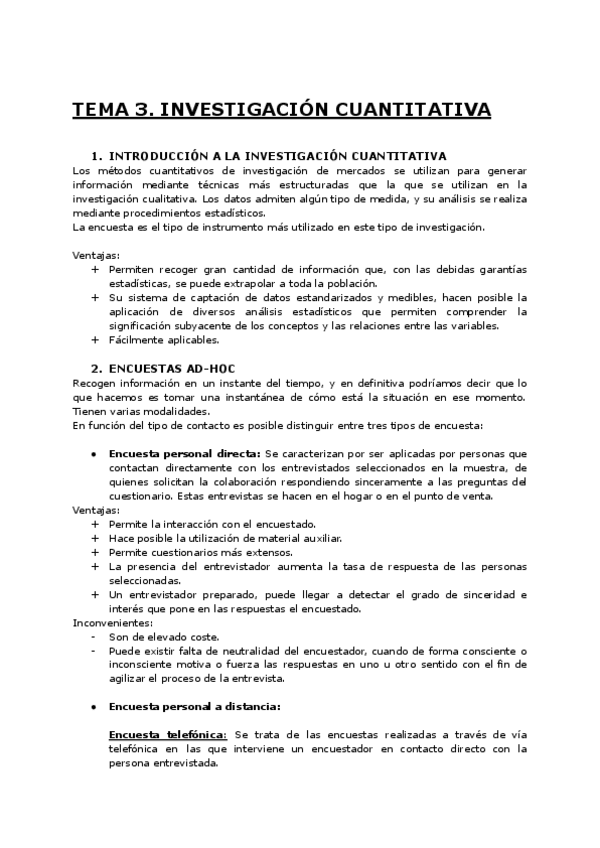 TEMA 3. INVESTIGACIÓN CUANTITATIVA

1. INTRODUCCIÓN A LA INVESTIGACIÓN CUANTITATIVA

Los métodos cuantitativos de investigación de mercados se utilizan para generar información mediante técnicas más estructuradas que la que se utilizan en la investigación cualitativa. Los datos admiten algún tipo de medida, y su análisis se realiza mediante procedimientos estadísticos.
La encuesta es el tipo de instrumento más utilizado en este tipo de investigación.

Ventajas:
+ Permiten recoger gran cantidad de información que, con las debidas garantías estadísticas, se puede extrapolar a toda la población.
+ Su sistema de captación de datos estandarizados y medibles, hacen posible la aplicación de diversos análisis estadísticos que permiten comprender la significación subyacente de los conceptos y las relaciones entre las variables.
+ Fácilmente aplicables.

2. ENCUESTAS AD-HOC

Recogen información en un instante del tiempo, y en definitiva podríamos decir que lo que hacemos es tomar una instantánea de cómo está la situación en ese momento. Tienen varias modalidades.
En función del tipo de contacto es posible distinguir entre tres tipos de encuesta:

• Encuesta personal directa: Se caracterizan por ser aplicadas por personas que contactan directamente con los entrevistados seleccionados en la muestra, de quienes solicitan la colaboración respondiendo sinceramente a las preguntas del cuestionario. Estas entrevistas se hacen en el hogar o en el punto de venta.

Ventajas:
+ Permite la interacción con el encuestado.
+ Hace posible la utilización de material auxiliar.
+ Permite cuestionarios más extensos.
+ La presencia del entrevistador aumenta la tasa de respuesta de las personas seleccionadas.
+ Un entrevistador preparado, puede llegar a detectar el grado de sinceridad e interés que pone en las respuestas el encuestado.

Inconvenientes:
- Son de elevado coste.
- Puede existir falta de neutralidad del encuestador, cuando de forma consciente o inconsciente motiva o fuerza las respuestas en uno u otro sentido con el fin de agilizar el proceso de la entrevista.

• Encuesta personal a distancia:

Encuesta telefónica: Se trata de las encuestas realizadas a través de vía telefónica en las que interviene un encuestador en contacto directo con la persona entrevistada.